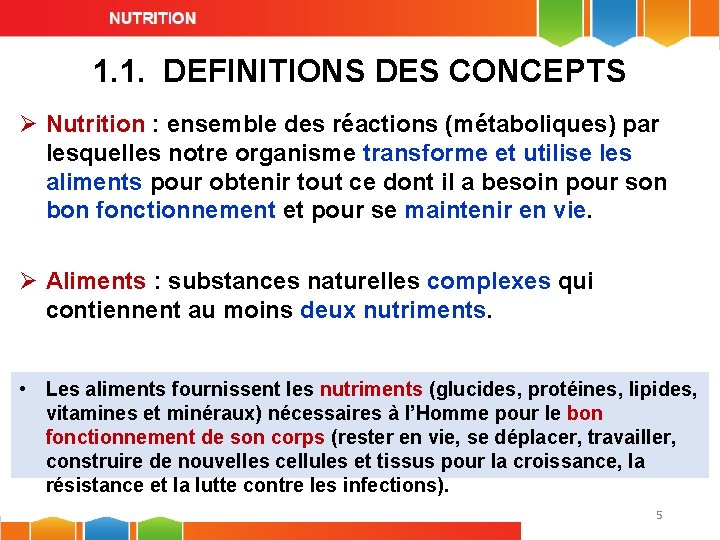 NUTRITION

1.1. DEFINITIONS DES CONCEPTS

➢ Nutrition : ensemble des réactions (métaboliques) par lesquelles notre organisme transforme et utilise les aliments pour obtenir tout ce dont il a besoin pour son bon fonctionnement et pour se maintenir en vie.

➢ Aliments : substances naturelles complexes qui contiennent au moins deux nutriments.

• Les aliments fournissent les nutriments (glucides, protéines, lipides, vitamines et minéraux) nécessaires à l'Homme pour le bon fonctionnement de son corps (rester en vie, se déplacer, travailler, construire de nouvelles cellules et tissus pour la croissance, la résistance et la lutte contre les infections).

5